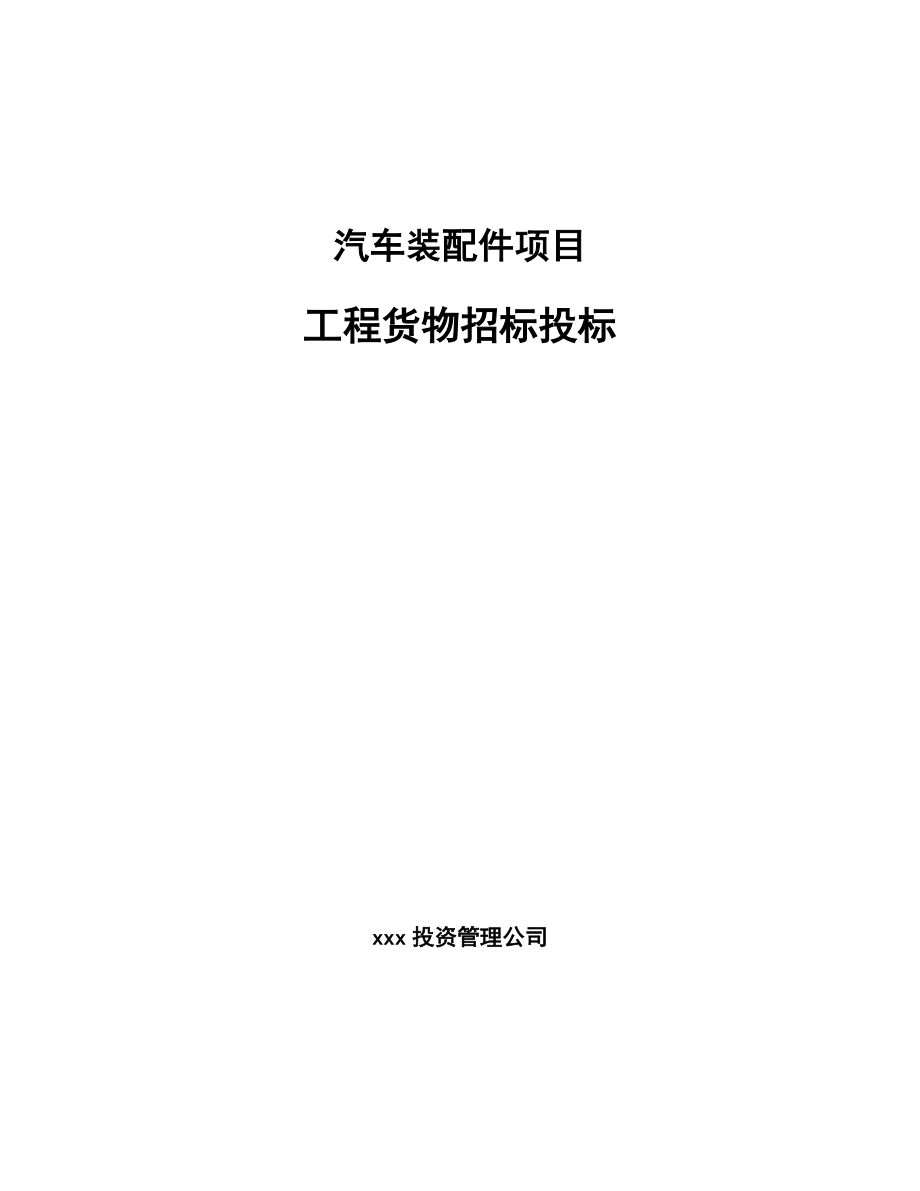 汽车装配件项目

工程货物招标投标

xxx 投资管理公司